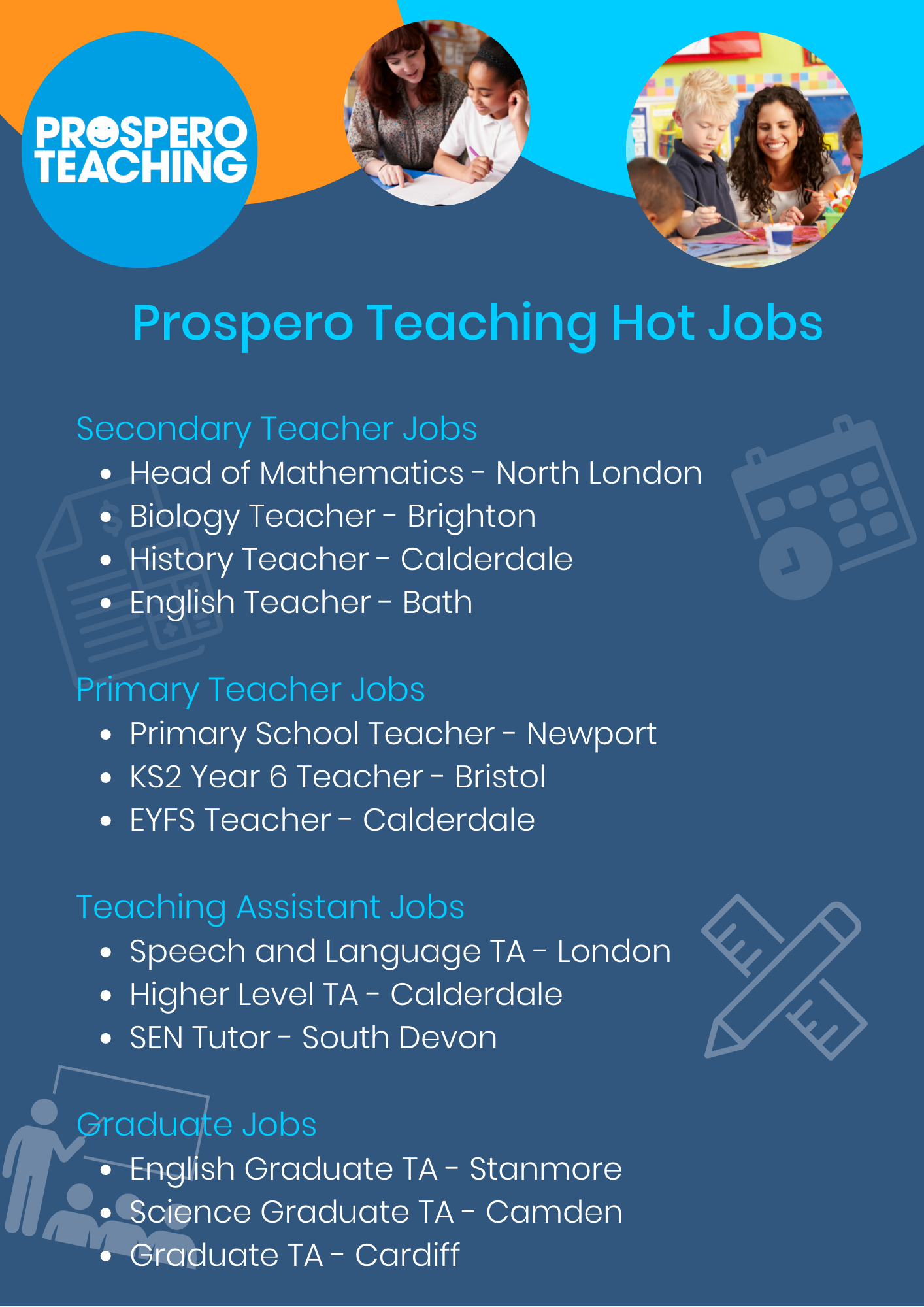 PROSPERO TEACHING

Prospero Teaching Hot Jobs

Secondary Teacher Jobs

• Head of Mathematics - North London
• Biology Teacher - Brighton
• History Teacher - Calderdale
• English Teacher - Bath

Primary Teacher Jobs

• Primary School Teacher - Newport
• KS2 Year 6 Teacher - Bristol
• EYFS Teacher - Calderdale

Teaching Assistant Jobs

• Speech and Language TA - London
• Higher Level TA - Calderdale
• SEN Tutor - South Devon

Graduate Jobs

• English Graduate TA - Stanmore
• Science Graduate TA - Camden
• Graduate TA - Cardiff